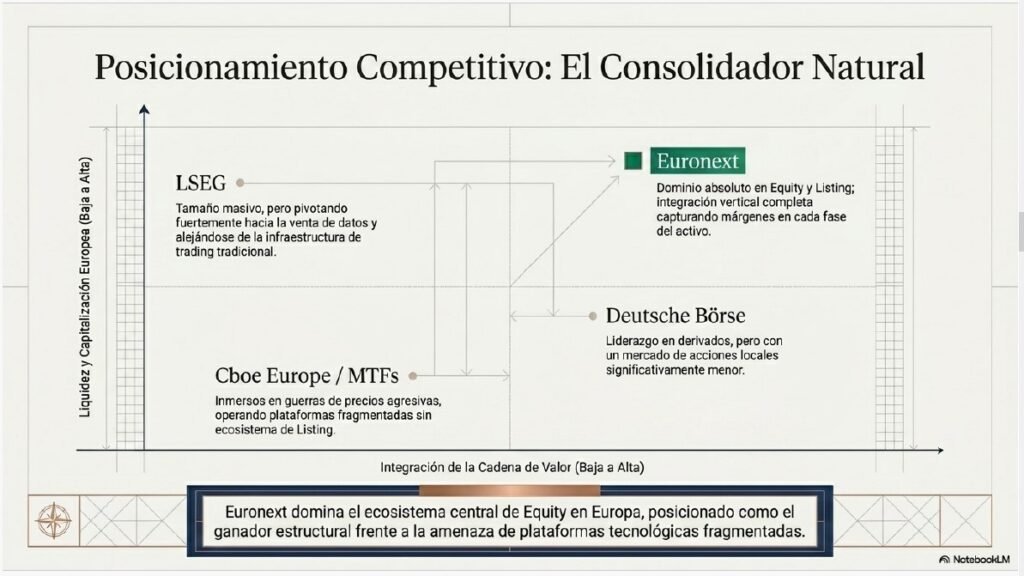 Posicionamiento Competitivo: El Consolidador Natural

Liquidez y Capitalización Europea (Baja a Alta)

LSEG
Tamaño masivo, pero pivotando fuertemente hacia la venta de datos y alejándose de la infraestructura de trading tradicional.

Euronext
Dominio absoluto en Equity y Listing; integración vertical completa capturando márgenes en cada fase del activo.

Deutsche Börse
Liderazgo en derivados, pero con un mercado de acciones locales significativamente menor.

Cboe Europe / MTFs
Inmersos en guerras de precios agresivas, operando plataformas fragmentadas sin ecosistema de Listing.

Integración de la Cadena de Valor (Baja a Alta)

Euronext domina el ecosistema central de Equity en Europa, posicionado como el ganador estructural frente a la amenaza de plataformas tecnológicas fragmentadas.

NotebookLM